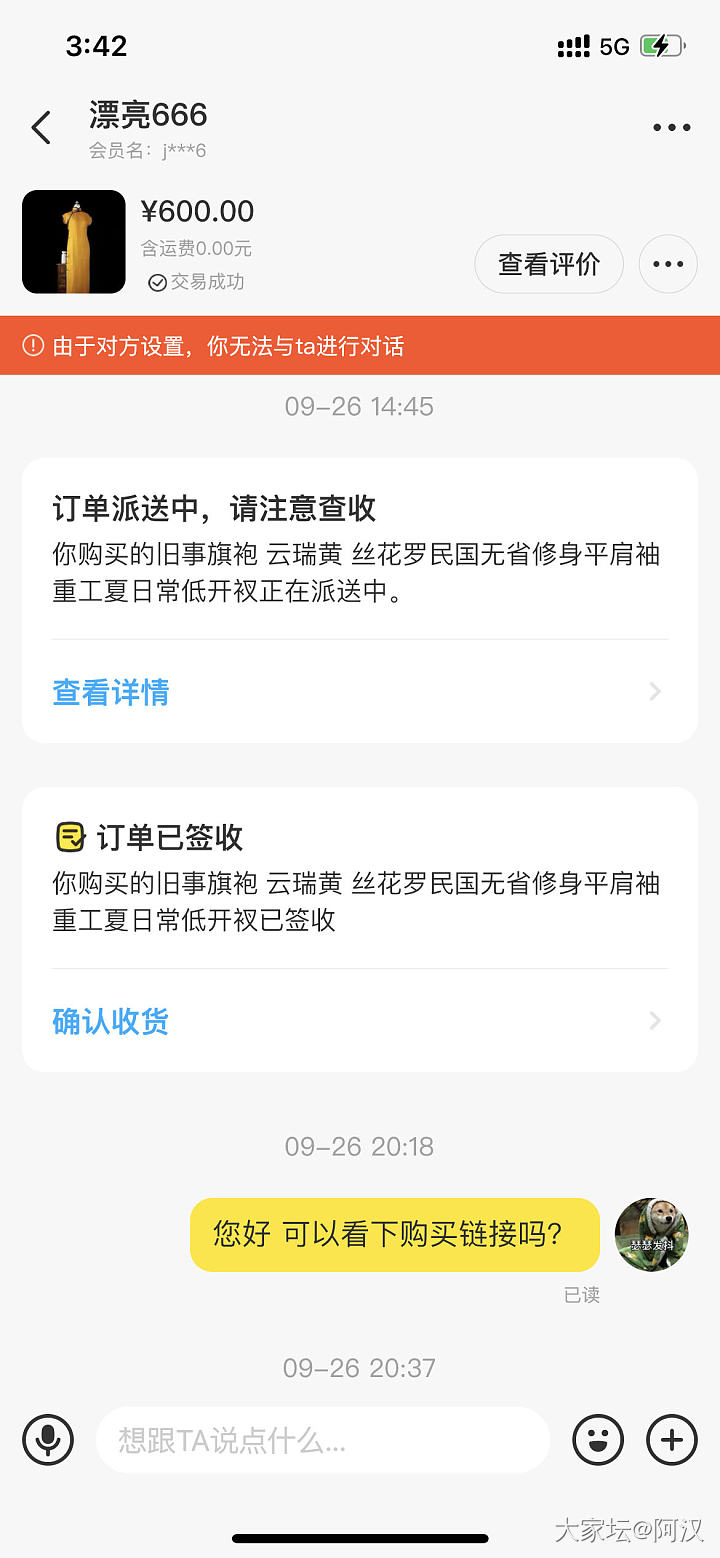 3:42

5G

漂亮666
会员名：j***6

¥600.00
含运费0.00元
交易成功

查看评价

由于对方设置，你无法与ta进行对话

09-26 14:45

订单派送中，请注意查收
你购买的旧事旗袍 云瑞黄 丝花罗民国无省修身平肩袖重工夏日常低开衩正在派送中。

查看详情

订单已签收
你购买的旧事旗袍 云瑞黄 丝花罗民国无省修身平肩袖重工夏日常低开衩已签收

确认收货

09-26 20:18

您好 可以看下购买链接吗？

瑟瑟发抖

已读

09-26 20:37

想跟TA说点什么...

大家坛@阿汉